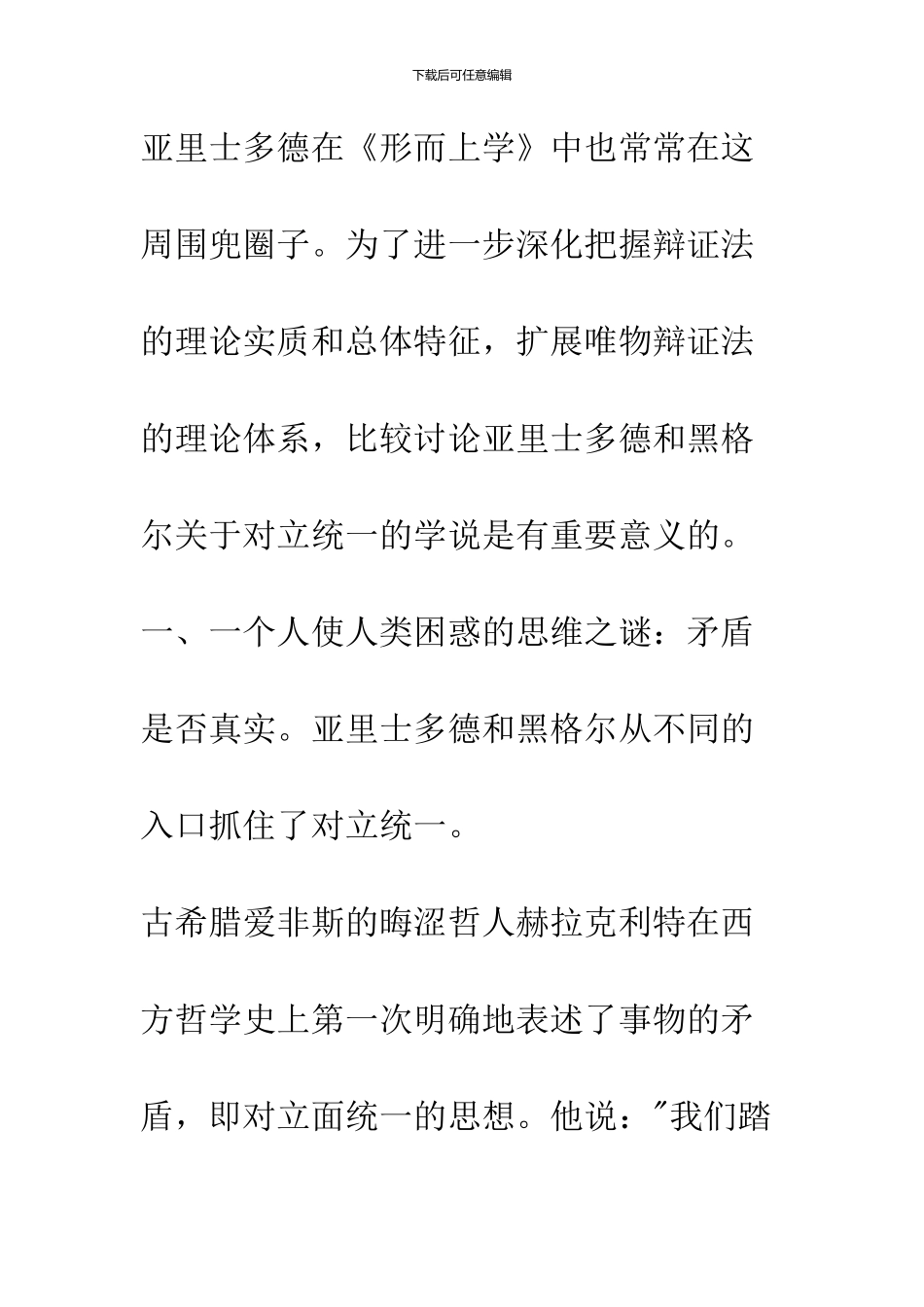 下载后可任意编辑

亚里士多德在《形而上学》中也常常在这周围兜圈子。为了进一步深化把握辩证法的理论实质和总体特征，扩展唯物辩证法的理论体系，比较讨论亚里士多德和黑格尔关于对立统一的学说是有重要意义的。

一、一个人使人类困惑的思维之谜：矛盾是否真实。亚里士多德和黑格尔从不同的入口抓住了对立统一。

古希腊爱非斯的晦涩哲人赫拉克利特在西方哲学史上第一次明确地表述了事物的矛盾，即对立面统一的思想。他说："我们踏